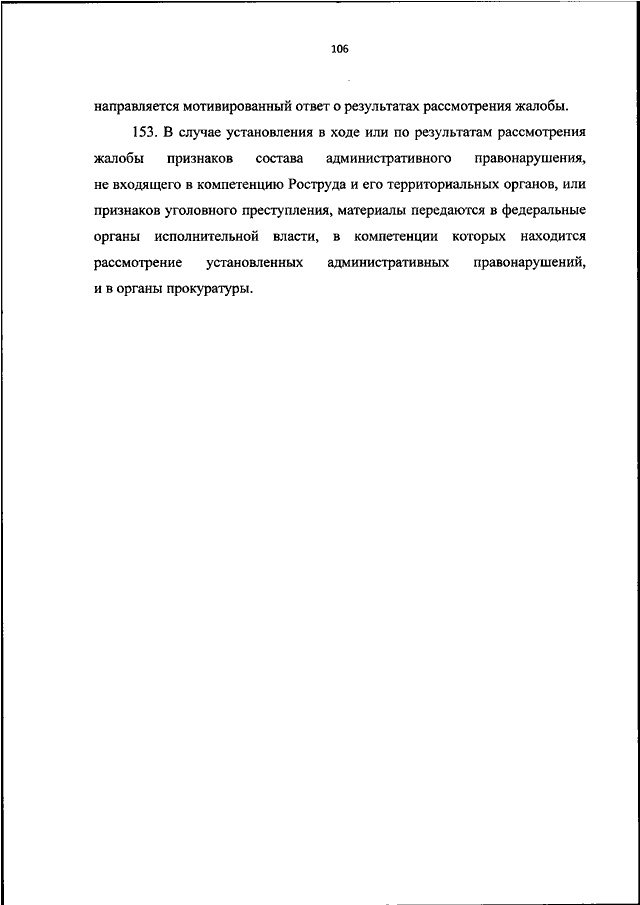 106

направляется мотивированный ответ о результатах рассмотрения жалобы.

153. В случае установления в ходе или по результатам рассмотрения жалобы признаков состава административного правонарушения, не входящего в компетенцию Роструда и его территориальных органов, или признаков уголовного преступления, материалы передаются в федеральные органы исполнительной власти, в компетенции которых находится рассмотрение установленных административных правонарушений, и в органы прокуратуры.